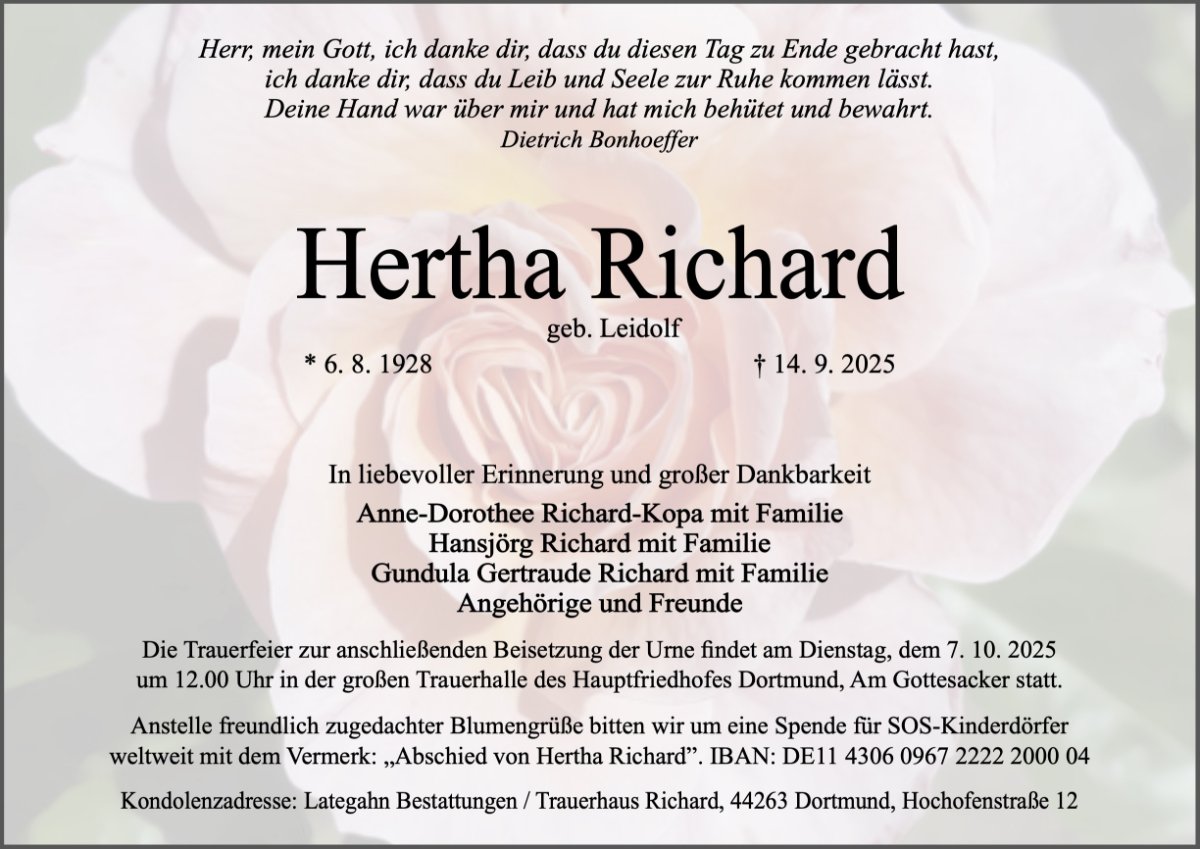 Herr, mein Gott, ich danke dir, dass du diesen Tag zu Ende gebracht hast, ich danke dir, dass du Leib und Seele zur Ruhe kommen lässt. Deine Hand war über mir und hat mich behütet und bewahrt.
Dietrich Bonhoeffer

Hertha Richard
geb. Leidolf
* 6. 8. 1928 † 14. 9. 2025

In liebevoller Erinnerung und großer Dankbarkeit
Anne-Dorothee Richard-Kopa mit Familie
Hansjörg Richard mit Familie
Gundula Gertraude Richard mit Familie
Angehörige und Freunde

Die Trauerfeier zur anschließenden Beisetzung der Urne findet am Dienstag, dem 7. 10. 2025 um 12.00 Uhr in der großen Trauerhalle des Hauptfriedhofes Dortmund, Am Gottesacker statt.

Anstelle freundlich zugedachter Blumengrüße bitten wir um eine Spende für SOS-Kinderdörfer weltweit mit dem Vermerk: „Abschied von Hertha Richard". IBAN: DE11 4306 0967 2222 2000 04

Kondolenzadresse: Lategahn Bestattungen / Trauerhaus Richard, 44263 Dortmund, Hochofenstraße 12